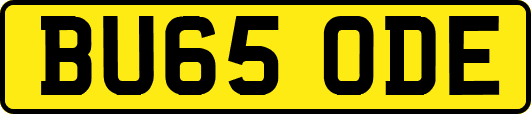 BU65 ODE